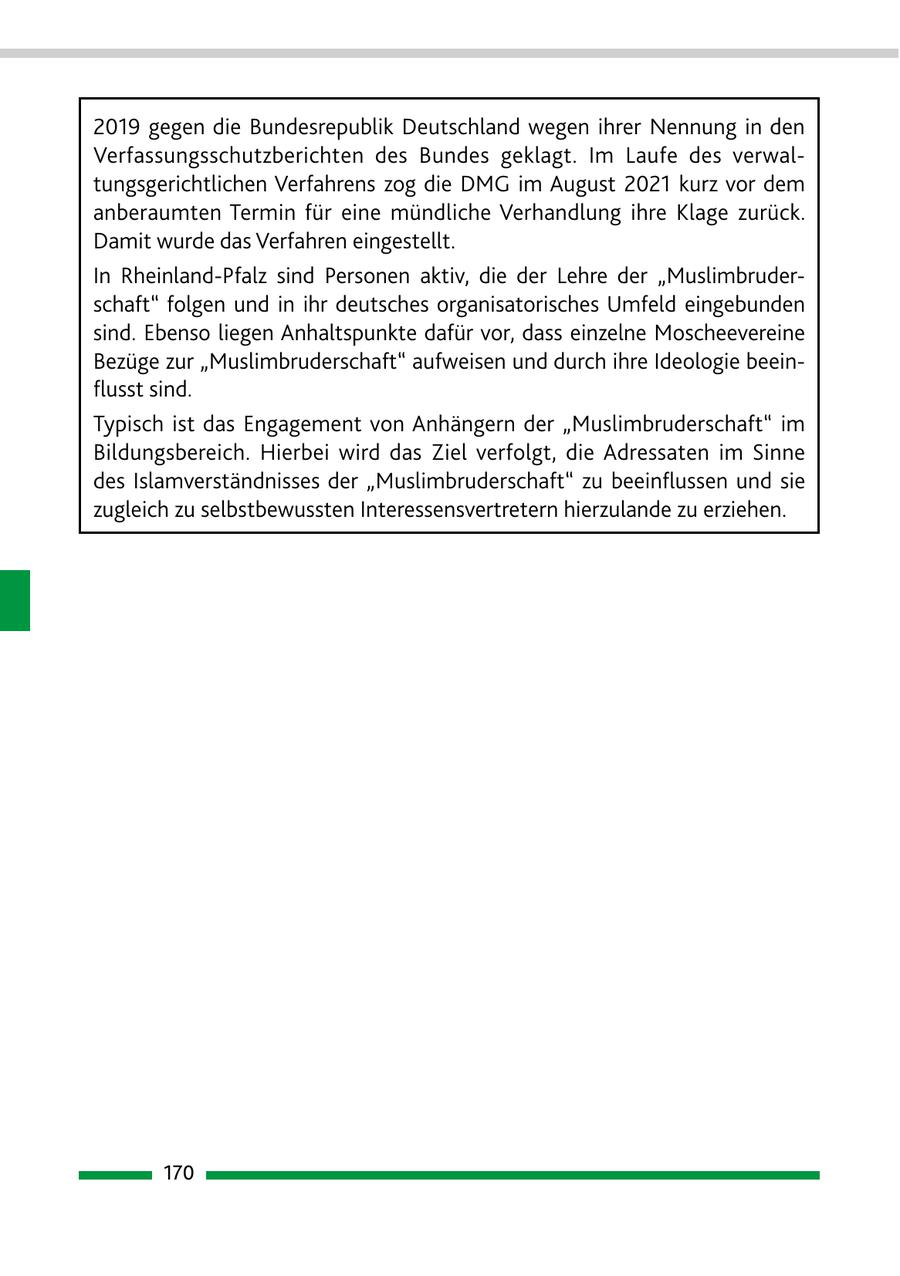 2019 gegen die Bundesrepublik Deutschland wegen ihrer Nennung in den Verfassungsschutzberichten des Bundes geklagt. Im Laufe des verwaltungsgerichtlichen Verfahrens zog die DMG im August 2021 kurz vor dem anberaumten Termin für eine mündliche Verhandlung ihre Klage zurück. Damit wurde das Verfahren eingestellt.

In Rheinland-Pfalz sind Personen aktiv, die der Lehre der „Muslimbruderschaft“ folgen und in ihr deutsches organisatorisches Umfeld eingebunden sind. Ebenso liegen Anhaltspunkte dafür vor, dass einzelne Moscheevereine Bezüge zur „Muslimbruderschaft“ aufweisen und durch ihre Ideologie beeinflusst sind.

Typisch ist das Engagement von Anhängern der „Muslimbruderschaft“ im Bildungsbereich. Hierbei wird das Ziel verfolgt, die Adressaten im Sinne des Islamverständnisses der „Muslimbruderschaft“ zu beeinflussen und sie zugleich zu selbstbewussten Interessensvertretern hierzulande zu erziehen.

170